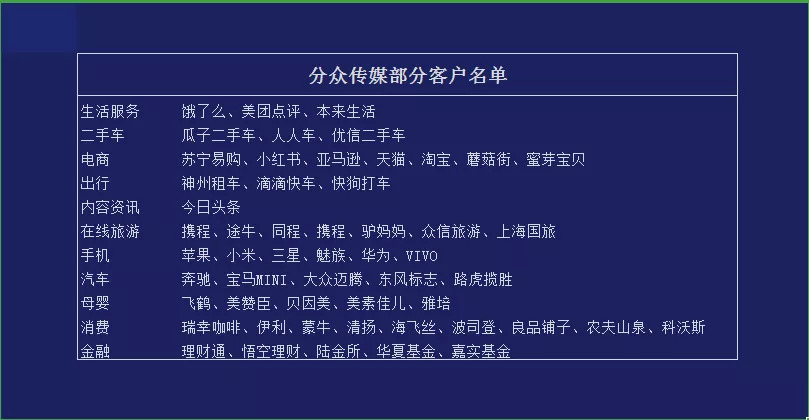 分众传媒部分客户名单

生活服务 饿了么、美团点评、本来生活
二手车 瓜子二手车、人人车、优信二手车
电商 苏宁易购、小红书、亚马逊、天猫、淘宝、蘑菇街、蜜芽宝贝
出行 神州租车、滴滴快车、快狗打车
内容资讯 今日头条
在线旅游 携程、途牛、同程、携程、驴妈妈、众信旅游、上海国旅
手机 苹果、小米、三星、魅族、华为、VIVO
汽车 奔驰、宝马MINI、大众迈腾、东风标志、路虎揽胜
母婴 飞鹤、美赞臣、贝因美、美素佳儿、雅培
消费 瑞幸咖啡、伊利、蒙牛、清扬、海飞丝、波司登、良品铺子、农夫山泉、科沃斯
金融 理财通、悟空理财、陆金所、华夏基金、嘉实基金